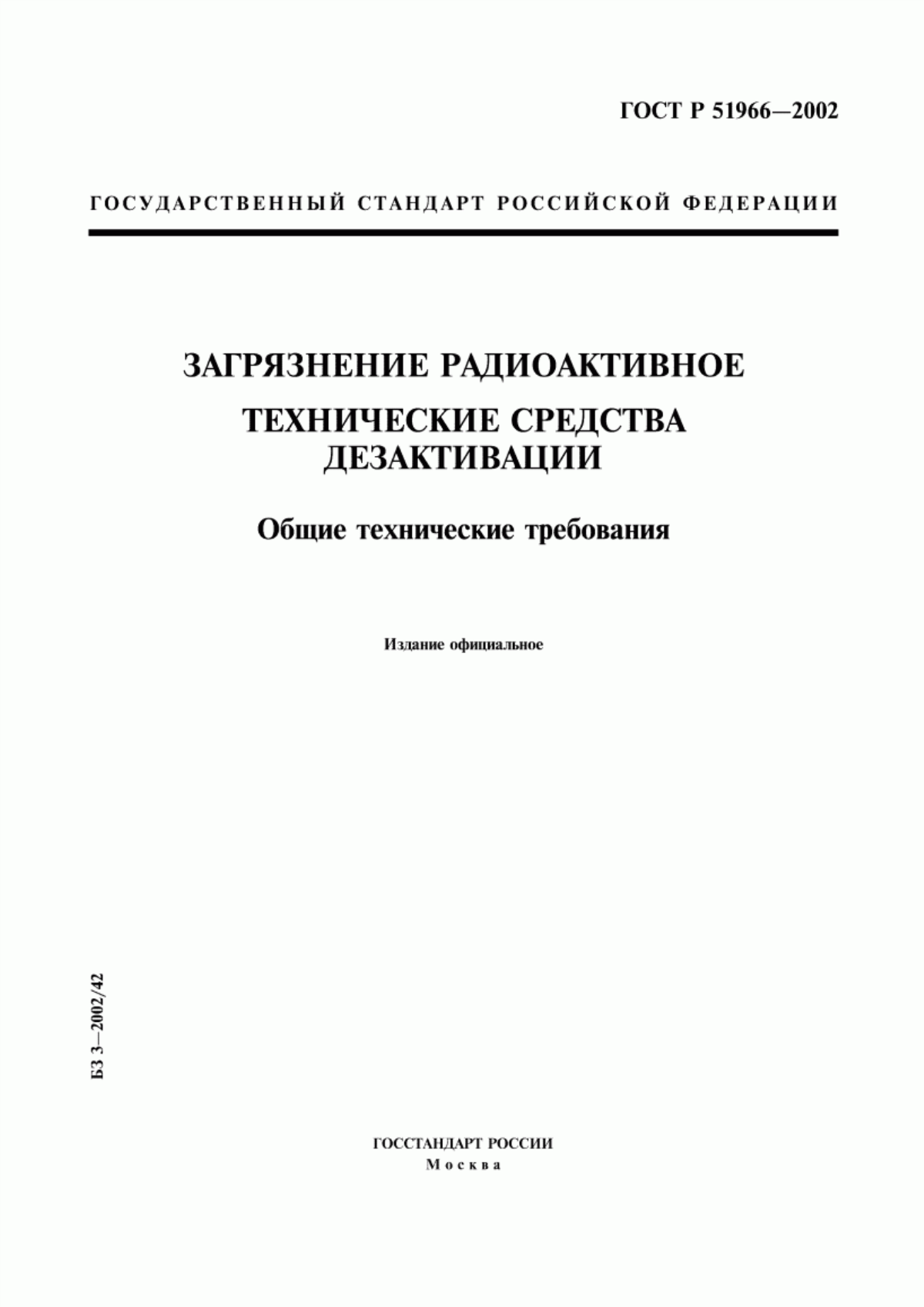 ГОСТ Р 51966—2002

ГОСУДАРСТВЕННЫЙ СТАНДАРТ РОССИЙСКОЙ ФЕДЕРАЦИИ

ЗАГРЯЗНЕНИЕ РАДИОАКТИВНОЕ

ТЕХНИЧЕСКИЕ СРЕДСТВА ДЕЗАКТИВАЦИИ

Общие технические требования

Издание официальное

БЗ 3—2002/42

ГОССТАНДАРТ РОССИИ
Москва